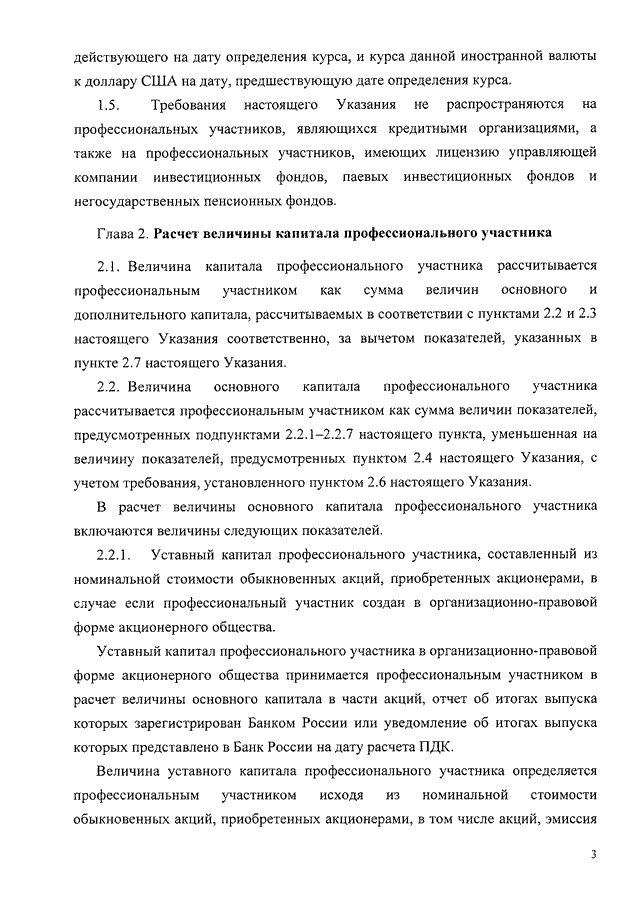 действующего на дату определения курса, и курса данной иностранной валюты к доллару США на дату, предшествующую дате определения курса.

1.5. Требования настоящего Указания не распространяются на профессиональных участников, являющихся кредитными организациями, а также на профессиональных участников, имеющих лицензию управляющей компании инвестиционных фондов, паевых инвестиционных фондов и негосударственных пенсионных фондов.

Глава 2. Расчет величины капитала профессионального участника

2.1. Величина капитала профессионального участника рассчитывается профессиональным участником как сумма величин основного и дополнительного капитала, рассчитываемых в соответствии с пунктами 2.2 и 2.3 настоящего Указания соответственно, за вычетом показателей, указанных в пункте 2.7 настоящего Указания.

2.2. Величина основного капитала профессионального участника рассчитывается профессиональным участником как сумма величин показателей, предусмотренных подпунктами 2.2.1–2.2.7 настоящего пункта, уменьшенная на величину показателей, предусмотренных пунктом 2.4 настоящего Указания, с учетом требования, установленного пунктом 2.6 настоящего Указания.

В расчет величины основного капитала профессионального участника включаются величины следующих показателей.

2.2.1. Уставный капитал профессионального участника, составленный из номинальной стоимости обыкновенных акций, приобретенных акционерами, в случае если профессиональный участник создан в организационно-правовой форме акционерного общества.

Уставный капитал профессионального участника в организационно-правовой форме акционерного общества принимается профессиональным участником в расчет величины основного капитала в части акций, отчет об итогах выпуска которых зарегистрирован Банком России или уведомление об итогах выпуска которых представлено в Банк России на дату расчета ПДК.

Величина уставного капитала профессионального участника определяется профессиональным участником исходя из номинальной стоимости обыкновенных акций, приобретенных акционерами, в том числе акций, эмиссия

3